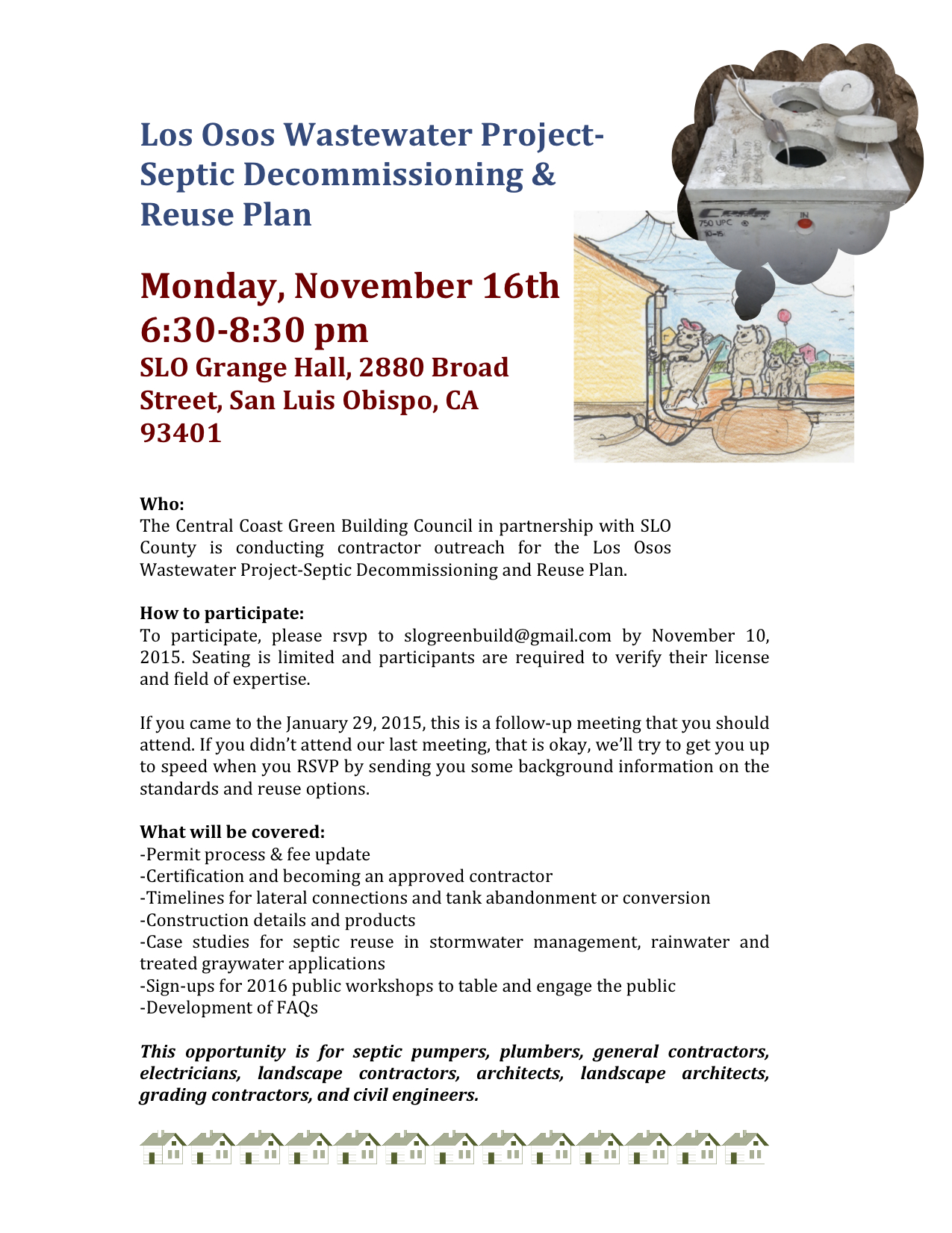 Los Osos Wastewater Project-Septic Decommissioning & Reuse Plan

Monday, November 16th 6:30-8:30 pm
SLO Grange Hall, 2880 Broad Street, San Luis Obispo, CA 93401

750 UPC
10-15
IN

Who:
The Central Coast Green Building Council in partnership with SLO County is conducting contractor outreach for the Los Osos Wastewater Project-Septic Decommissioning and Reuse Plan.

How to participate:
To participate, please rsvp to slogreenbuild@gmail.com by November 10, 2015. Seating is limited and participants are required to verify their license and field of expertise.

If you came to the January 29, 2015, this is a follow-up meeting that you should attend. If you didn't attend our last meeting, that is okay, we'll try to get you up to speed when you RSVP by sending you some background information on the standards and reuse options.

What will be covered:
-Permit process & fee update
-Certification and becoming an approved contractor
-Timelines for lateral connections and tank abandonment or conversion
-Construction details and products
-Case studies for septic reuse in stormwater management, rainwater and treated graywater applications
-Sign-ups for 2016 public workshops to table and engage the public
-Development of FAQs

This opportunity is for septic pumpers, plumbers, general contractors, electricians, landscape contractors, architects, landscape architects, grading contractors, and civil engineers.